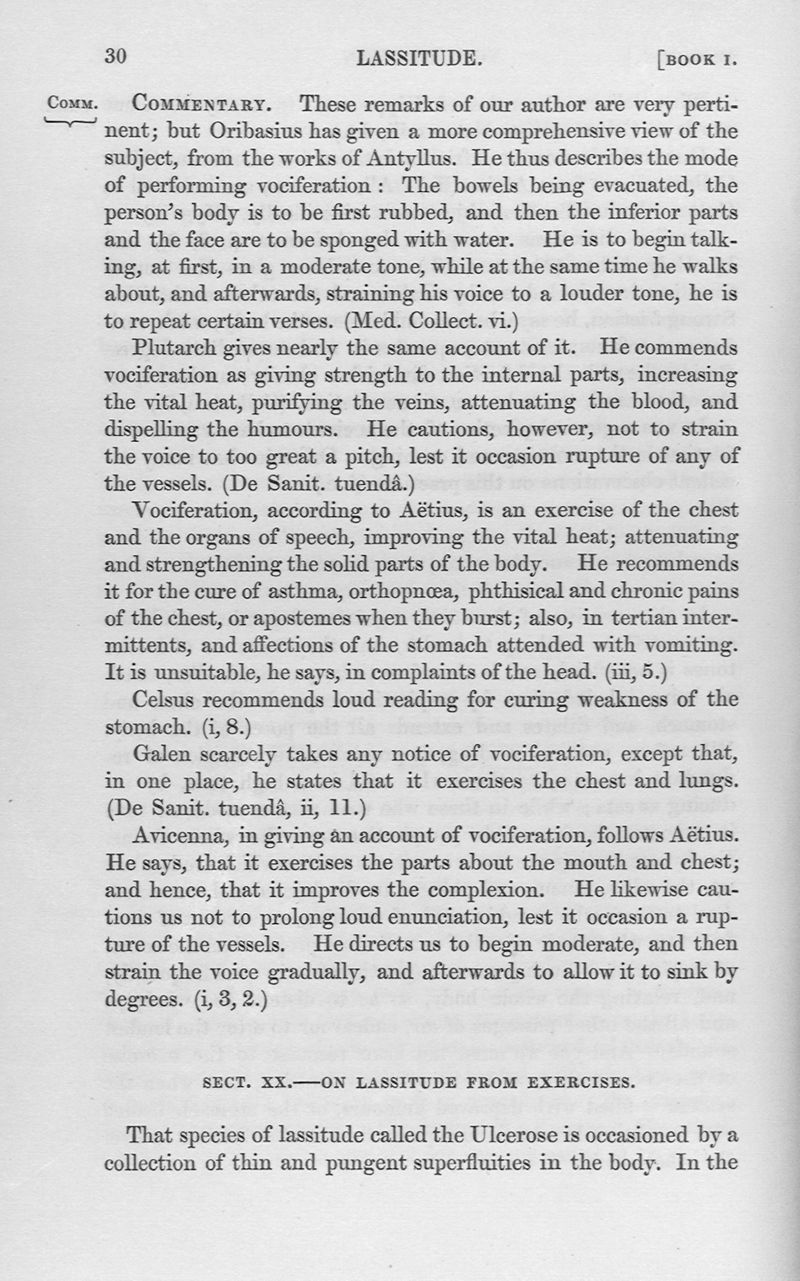 30 LASSITUDE. [BOOK I.

COMM. COMMENTARY. These remarks of our author are very pertinent; but Oribasius has given a more comprehensive view of the subject, from the works of Antyllus. He thus describes the mode of performing vociferation: The bowels being evacuated, the person's body is to be first rubbed, and then the inferior parts and the face are to be sponged with water. He is to begin talking, at first, in a moderate tone, while at the same time he walks about, and afterwards, straining his voice to a louder tone, he is to repeat certain verses. (Med. Collect. vi.)

Plutarch gives nearly the same account of it. He commends vociferation as giving strength to the internal parts, increasing the vital heat, purifying the veins, attenuating the blood, and dispelling the humours. He cautions, however, not to strain the voice to too great a pitch, lest it occasion rupture of any of the vessels. (De Sanit. tuendâ.)

Vociferation, according to Aëtius, is an exercise of the chest and the organs of speech, improving the vital heat; attenuating and strengthening the solid parts of the body. He recommends it for the cure of asthma, orthopnœa, phthisical and chronic pains of the chest, or apostemes when they burst; also, in tertian intermittents, and affections of the stomach attended with vomiting. It is unsuitable, he says, in complaints of the head. (iii, 5.)

Celsus recommends loud reading for curing weakness of the stomach. (i, 8.)

Galen scarcely takes any notice of vociferation, except that, in one place, he states that it exercises the chest and lungs. (De Sanit. tuendâ, ii, 11.)

Avicenna, in giving an account of vociferation, follows Aëtius. He says, that it exercises the parts about the mouth and chest; and hence, that it improves the complexion. He likewise cautions us not to prolong loud enunciation, lest it occasion a rupture of the vessels. He directs us to begin moderate, and then strain the voice gradually, and afterwards to allow it to sink by degrees. (i, 3, 2.)

SECT. XX.—ON LASSITUDE FROM EXERCISES.

That species of lassitude called the Ulcerose is occasioned by a collection of thin and pungent superfluities in the body. In the